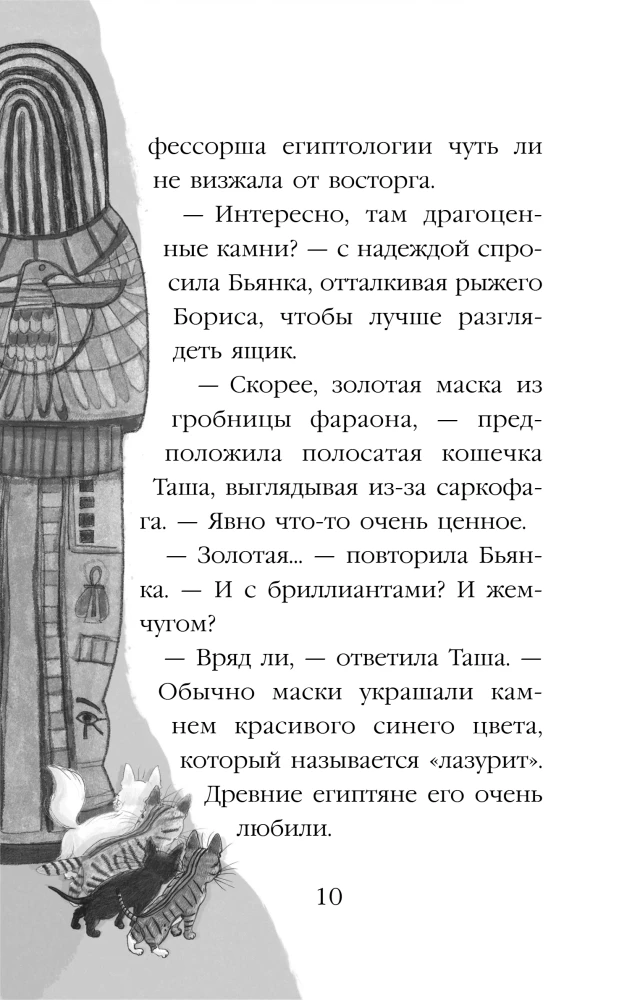 фессорша египтологии чуть ли не визжала от восторга.

— Интересно, там драгоценные камни? — с надеждой спросила Бьянка, отталкивая рыжего Бориса, чтобы лучше разглядеть ящик.

— Скорее, золотая маска из гробницы фараона, — предположила полосатая кошечка Таша, выглядывая из-за саркофага. — Явно что-то очень ценное.

— Золотая... — повторила Бьянка. — И с бриллиантами? И жемчугом?

— Вряд ли, — ответила Таша. — Обычно маски украшали камнем красивого синего цвета, который называется «лазурит». Древние египтяне его очень любили.

10